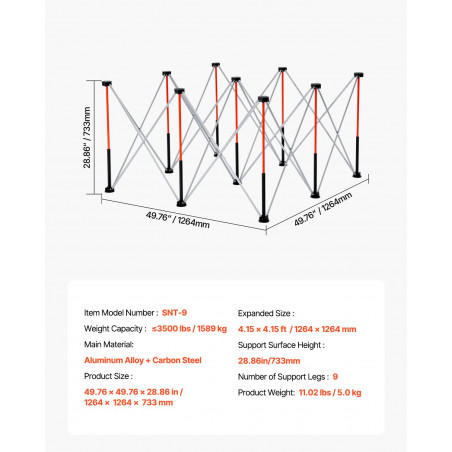 28.86" / 733mm

49.76" / 1264mm

49.76" / 1264mm

Item Model Number : SNT-9

Weight Capacity : ≤3500 lbs / 1589 kg

Main Material:

Aluminum Alloy + Carbon Steel

Product Size :

49.76 × 49.76 × 28.86 in / 1264 × 1264 × 733 mm

Expanded Size :

4.15 × 4.15 ft / 1264 × 1264 mm

Support Surface Height :

28.86in/733mm

Number of Support Legs : 9

Product Weight: 11.02 lbs / 5.0 kg